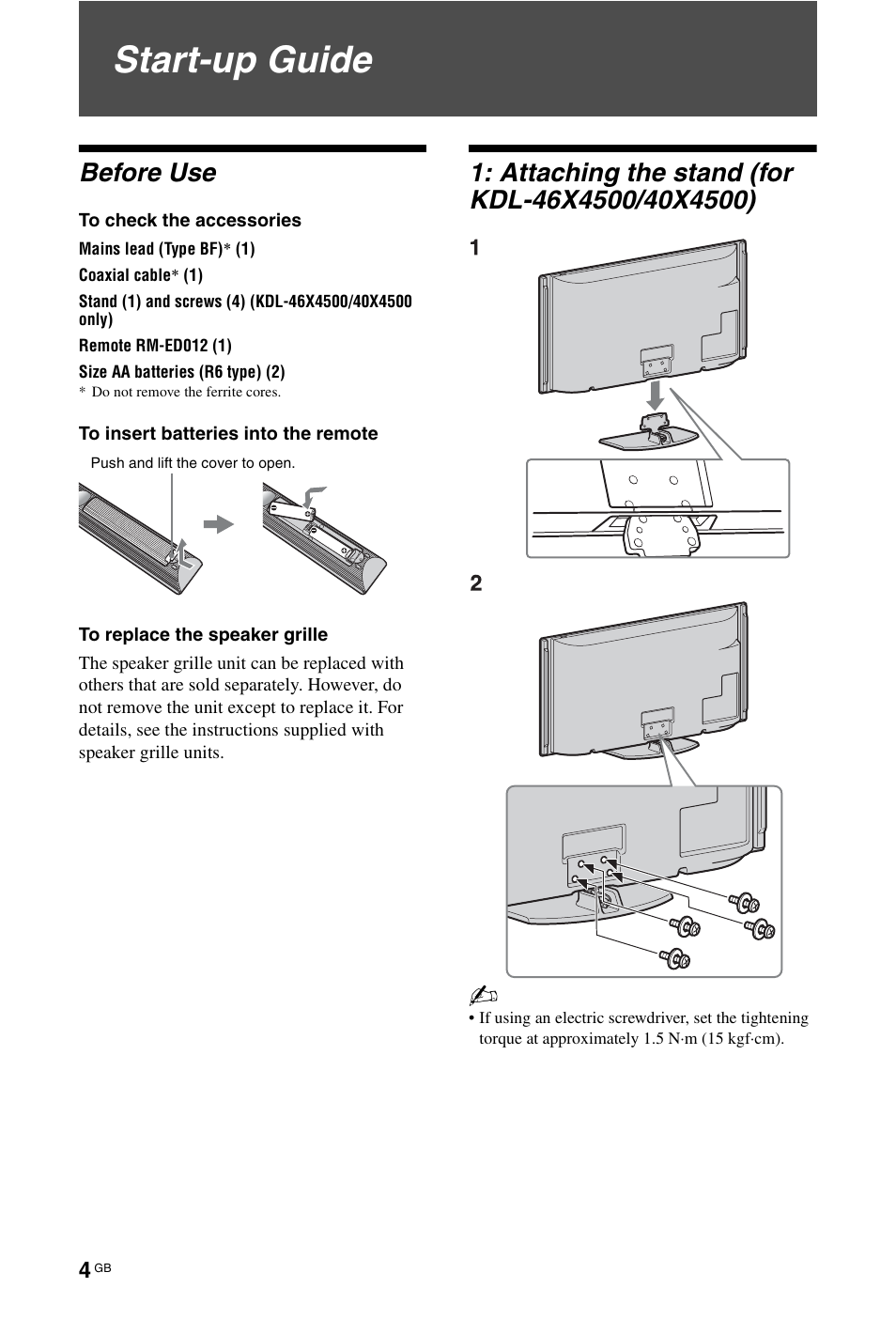 Start-up Guide

Before Use

To check the accessories

Mains lead (Type BF)* (1)

Coaxial cable* (1)

Stand (1) and screws (4) (KDL-46X4500/40X4500 only)

Remote RM-ED012 (1)

Size AA batteries (R6 type) (2)

* Do not remove the ferrite cores.

To insert batteries into the remote

Push and lift the cover to open.

To replace the speaker grille

The speaker grille unit can be replaced with others that are sold separately. However, do not remove the unit except to replace it. For details, see the instructions supplied with speaker grille units.

1: Attaching the stand (for KDL-46X4500/40X4500)

1

2

• If using an electric screwdriver, set the tightening torque at approximately 1.5 N·m (15 kgf·cm).

4 GB